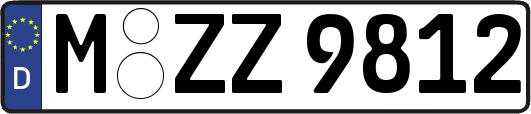 D M ZZ 9812